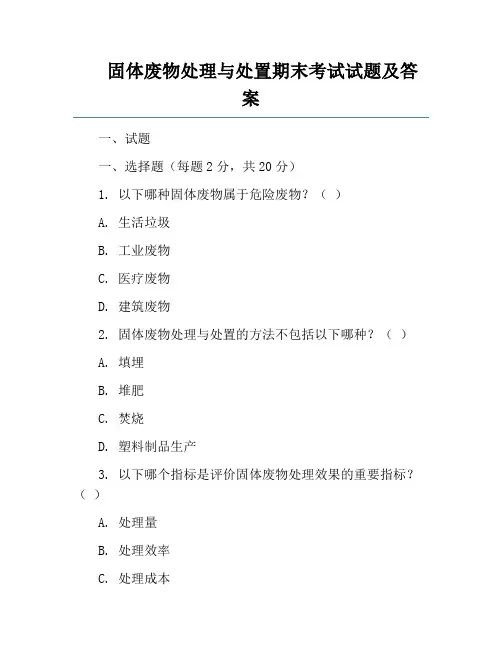 固体废物处理与处置期末考试试题及答案

一、试题

一、选择题（每题 2 分，共 20 分）

1. 以下哪种固体废物属于危险废物？（ ）

A. 生活垃圾

B. 工业废物

C. 医疗废物

D. 建筑废物

2. 固体废物处理与处置的方法不包括以下哪种？（ ）

A. 填埋

B. 堆肥

C. 焚烧

D. 塑料制品生产

3. 以下哪个指标是评价固体废物处理效果的重要指标？（ ）

A. 处理量

B. 处理效率

C. 处理成本